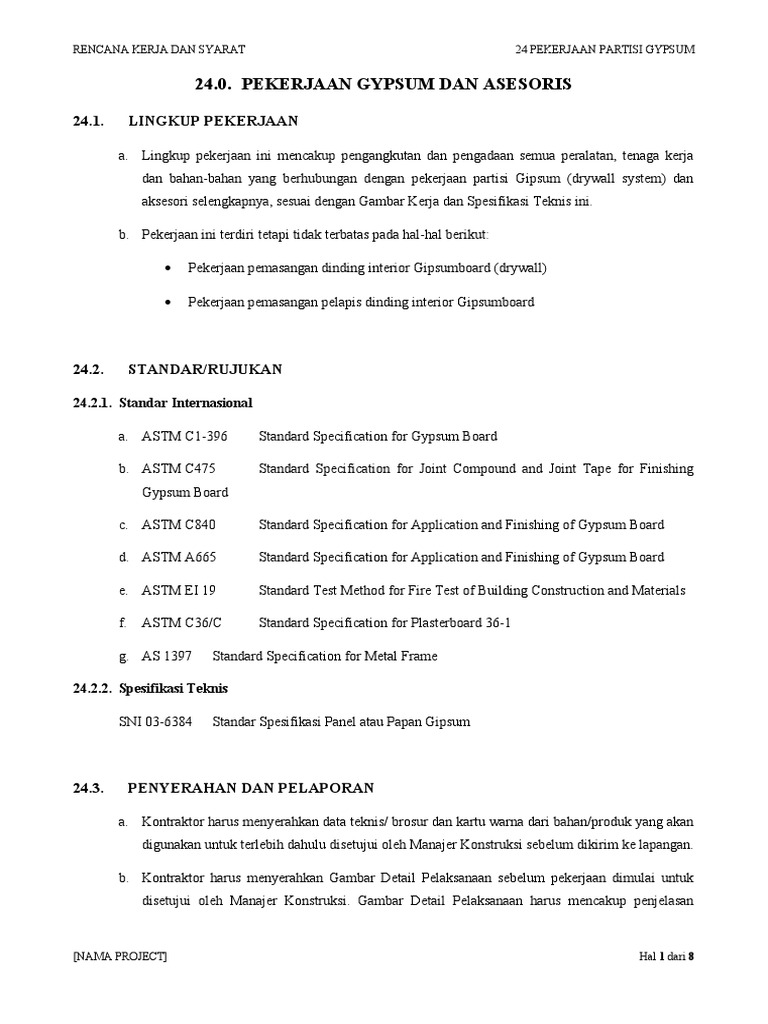 RENCANA KERJA DAN SYARAT

24 PEKERJAAN PARTISI GYPSUM

24.0. PEKERJAAN GYPSUM DAN ASESORIS

24.1. LINGKUP PEKERJAAN

a. Lingkup pekerjaan ini mencakup pengangkutan dan pengadaan semua peralatan, tenaga kerja dan bahan-bahan yang berhubungan dengan pekerjaan partisi Gipsum (drywall system) dan aksesori selengkapnya, sesuai dengan Gambar Kerja dan Spesifikasi Teknis ini.

b. Pekerjaan ini terdiri tetapi tidak terbatas pada hal-hal berikut:

• Pekerjaan pemasangan dinding interior Gipsumboard (drywall)

• Pekerjaan pemasangan pelapis dinding interior Gipsumboard

24.2. STANDAR/RUJUKAN

24.2.1. Standar Internasional

a. ASTM C1-396 Standard Specification for Gypsum Board

b. ASTM C475 Standard Specification for Joint Compound and Joint Tape for Finishing Gypsum Board

c. ASTM C840 Standard Specification for Application and Finishing of Gypsum Board

d. ASTM A665 Standard Specification for Application and Finishing of Gypsum Board

e. ASTM EI 19 Standard Test Method for Fire Test of Building Construction and Materials

f. ASTM C36/C Standard Specification for Plasterboard 36-1

g. AS 1397 Standard Specification for Metal Frame

24.2.2. Spesifikasi Teknis

SNI 03-6384 Standar Spesifikasi Panel atau Papan Gipsum

24.3. PENYERAHAN DAN PELAPORAN

a. Kontraktor harus menyerahkan data teknis/ brosur dan kartu warna dari bahan/produk yang akan digunakan untuk terlebih dahulu disetujui oleh Manajer Konstruksi sebelum dikirim ke lapangan.

b. Kontraktor harus menyerahkan Gambar Detail Pelaksanaan sebelum pekerjaan dimulai untuk disetujui oleh Manajer Konstruksi. Gambar Detail Pelaksanaan harus mencakup penjelasan

[NAMA PROJECT]

Hal 1 dari 8